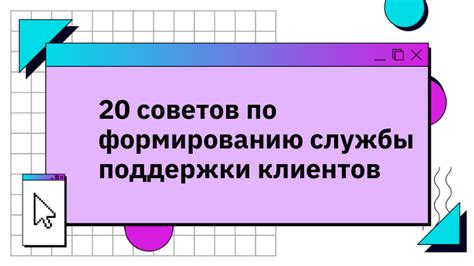 20 советов по формированию службы поддержки клиентов